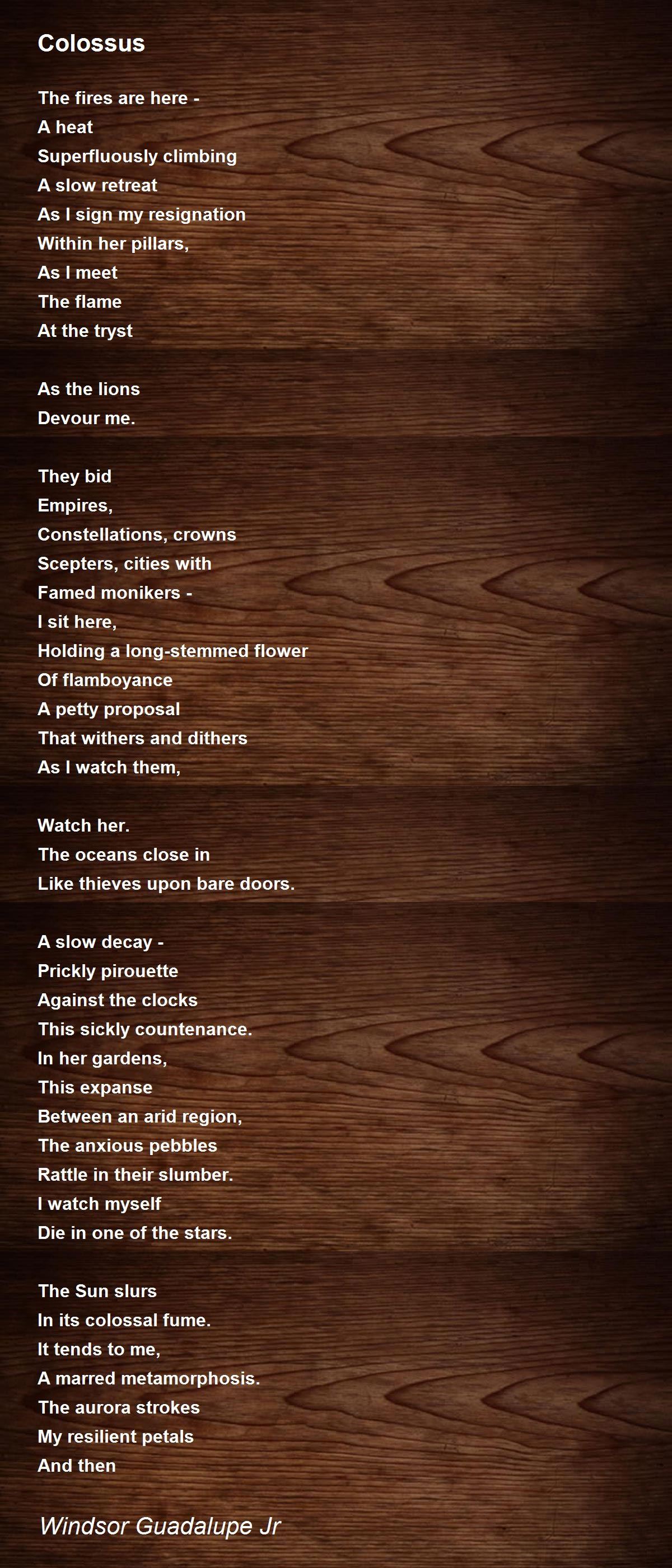 Colossus

The fires are here -
A heat
Superfluously climbing
A slow retreat
As I sign my resignation
Within her pillars,
As I meet
The flame
At the tryst

As the lions
Devour me.

They bid
Empires,
Constellations, crowns
Scepters, cities with
Famed monikers -
I sit here,
Holding a long-stemmed flower
Of flamboyance
A petty proposal
That withers and dithers
As I watch them,

Watch her.
The oceans close in
Like thieves upon bare doors.

A slow decay -
Prickly pirouette
Against the clocks
This sickly countenance.
In her gardens,
This expanse
Between an arid region,
The anxious pebbles
Rattle in their slumber.
I watch myself
Die in one of the stars.

The Sun slurs
In its colossal fume.
It tends to me,
A marred metamorphosis.
The aurora strokes
My resilient petals
And then

Windsor Guadalupe Jr